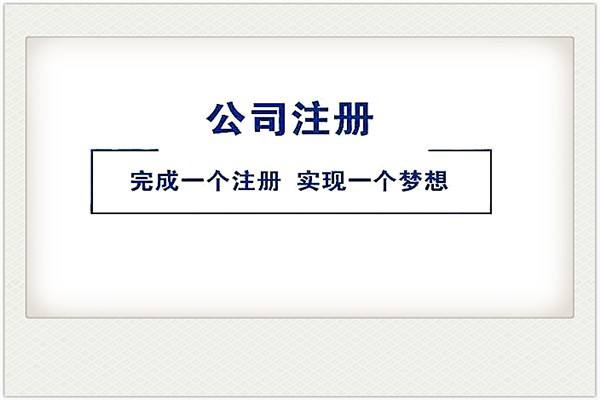 公司注册

完成一个注册 实现一个梦想